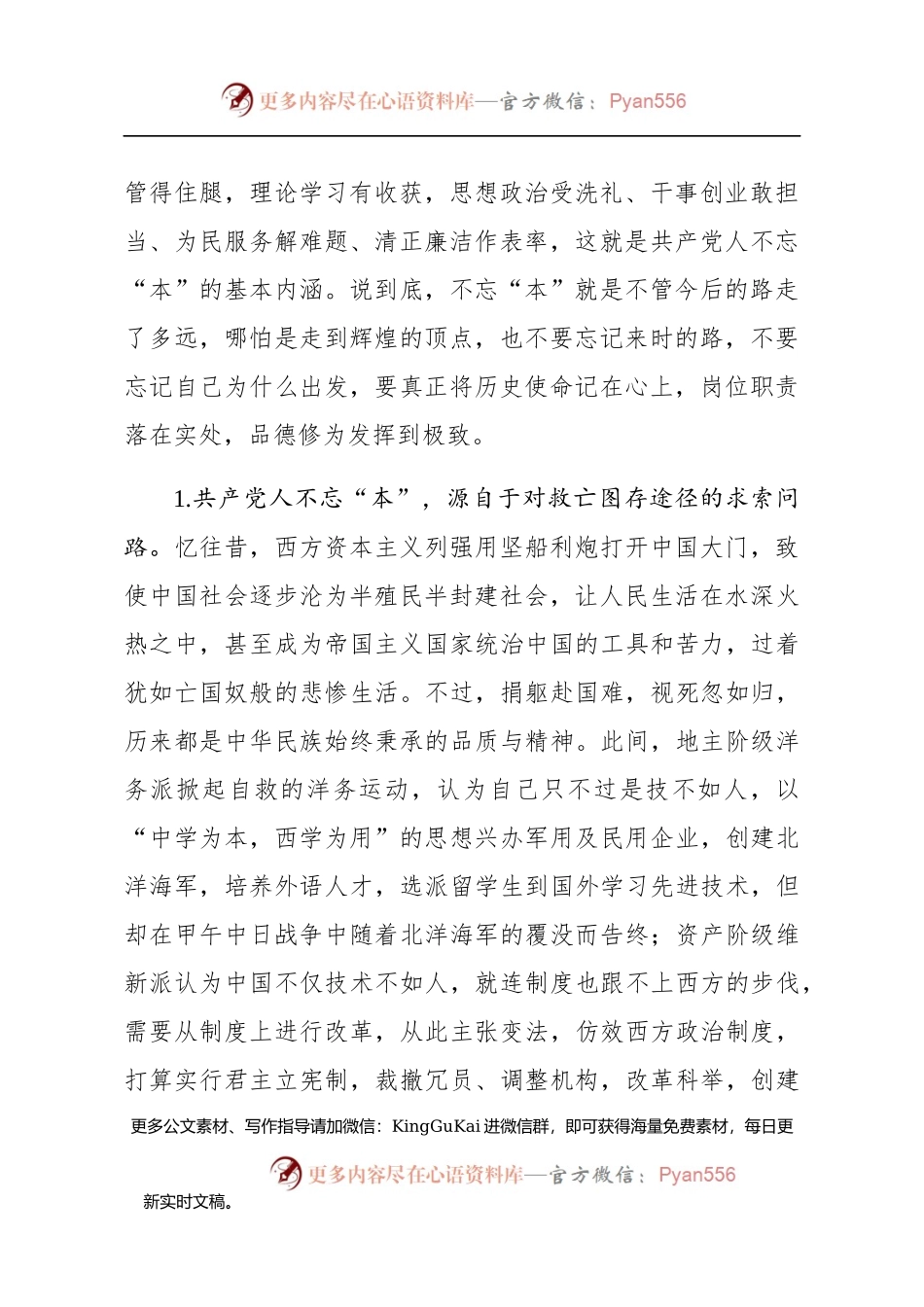 更多内容尽在心语资料库—官方微信：Pyan556

管得住腿，理论学习有收获，思想政治受洗礼、干事创业敢担当、为民服务解难题、清正廉洁作表率，这就是共产党人不忘“本”的基本内涵。说到底，不忘“本”就是不管今后的路走了多远，哪怕是走到辉煌的顶点，也不要忘记来时的路，不要忘记自己为什么出发，要真正将历史使命记在心上，岗位职责落在实处，品德修为发挥到极致。

1.共产党人不忘“本”，源自于对救亡图存途径的求索问路。忆往昔，西方资本主义列强用坚船利炮打开中国大门，致使中国社会逐步沦为半殖民半封建社会，让人民生活在水深火热之中，甚至成为帝国主义国家统治中国的工具和苦力，过着犹如亡国奴般的悲惨生活。不过，捐躯赴国难，视死忽如归，历来都是中华民族始终秉承的品质与精神。此间，地主阶级洋务派掀起自救的洋务运动，认为自己只不过是技不如人，以“中学为本，西学为用”的思想兴办军用及民用企业，创建北洋海军，培养外语人才，选派留学生到国外学习先进技术，但却在甲午中日战争中随着北洋海军的覆没而告终；资产阶级维新派认为中国不仅技术不如人，就连制度也跟不上西方的步伐，需要从制度上进行改革，从此主张变法，仿效西方政治制度，打算实行君主立宪制，裁撤冗员、调整机构，改革科举，创建

更多公文素材、写作指导请加微信：KingGuKai 进微信群，即可获得海量免费素材，每日更

更多内容尽在心语资料库—官方微信：Pyan556

新实时文稿。